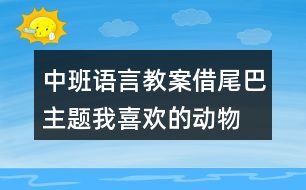 中班语言教案借尾巴主题我喜欢的动物